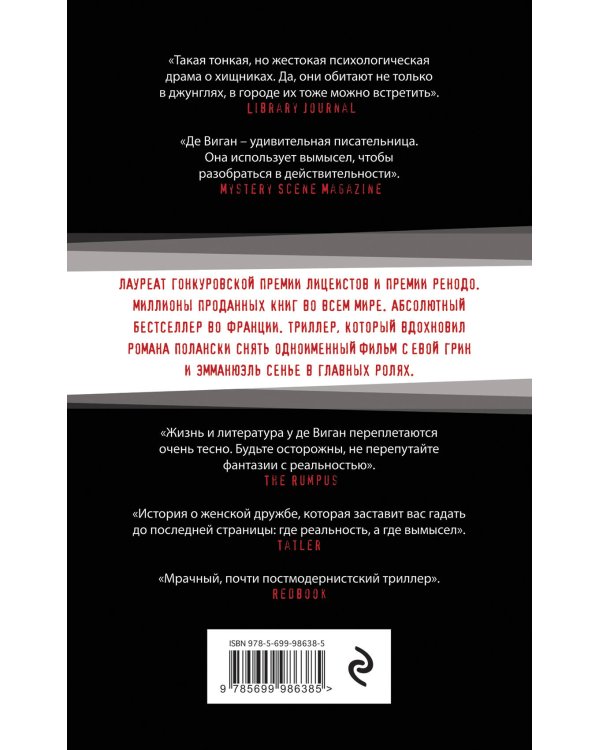 «Такая тонкая, но жестокая психологическая драма о хищниках. Да, они обитают не только в джунглях, в городе их тоже можно встретить».
LIBRARY JOURNAL

«Де Виган – удивительная писательница. Она использует вымысел, чтобы разобраться в действительности».
MYSTERY SCENE MAGAZINE

ЛАУРЕАТ ГОНКУРОВСКОЙ ПРЕМИИ ЛИЦЕИСТОВ И ПРЕМИИ РЕНОДО. МИЛЛИОНЫ ПРОДАННЫХ КНИГ ВО ВСЕМ МИРЕ. АБСОЛЮТНЫЙ БЕСТСЕЛЛЕР ВО ФРАНЦИИ. ТРИЛЛЕР, КОТОРЫЙ ВДОХНОВИЛ РОМАНА ПОЛАНСКИ СНЯТЬ ОДНОИМЕННЫЙ ФИЛЬМ С ЕВОЙ ГРИН И ЭММАНЮЭЛЬ СЕНЬЕ В ГЛАВНЫХ РОЛЯХ.

«Жизнь и литература у де Виган переплетаются очень тесно. Будьте осторожны, не перепутайте фантазии с реальностью».
THE RUMPUS

«История о женской дружбе, которая заставит вас гадать до последней страницы: где реальность, а где вымысел».
TATLER

«Мрачный, почти постмодернистский триллер».
REDBOOK

ISBN 978-5-699-98638-5

9 785699 986385 >